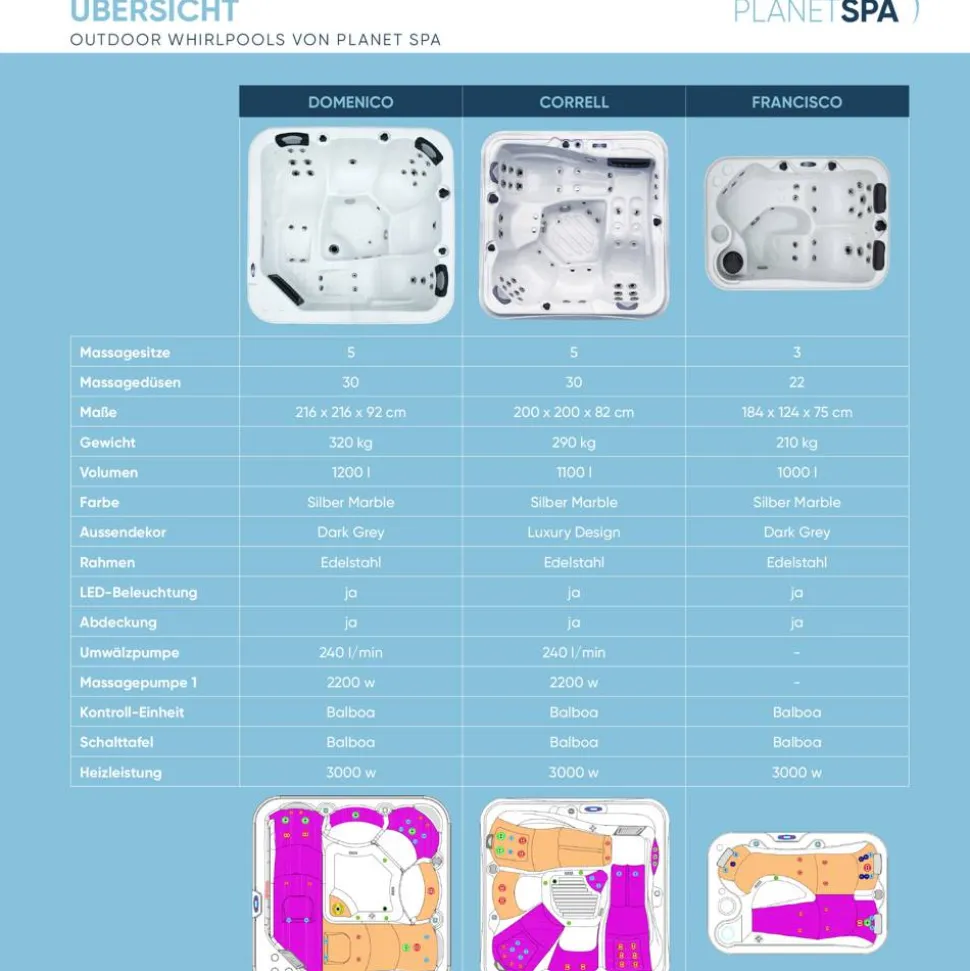 ÜBERSICHT
OUTDOOR WHIRLPOOLS VON PLANET SPA

PLANETSPA

| | DOMENICO | CORRELL | FRANCISCO |
|---|---|---|---|
| Massagesitze | 5 | 5 | 3 |
| Massagedüsen | 30 | 30 | 22 |
| Maße | 216 x 216 x 92 cm | 200 x 200 x 82 cm | 184 x 124 x 75 cm |
| Gewicht | 320 kg | 290 kg | 210 kg |
| Volumen | 1200 l | 1100 l | 1000 l |
| Farbe | Silber Marble | Silber Marble | Silber Marble |
| Aussendekor | Dark Grey | Luxury Design | Dark Grey |
| Rahmen | Edelstahl | Edelstahl | Edelstahl |
| LED-Beleuchtung | ja | ja | ja |
| Abdeckung | ja | ja | ja |
| Umwälzpumpe | 240 l/min | 240 l/min | - |
| Massagepumpe 1 | 2200 w | 2200 w | - |
| Kontroll-Einheit | Balboa | Balboa | Balboa |
| Schalttafel | Balboa | Balboa | Balboa |
| Heizleistung | 3000 w | 3000 w | 3000 w |